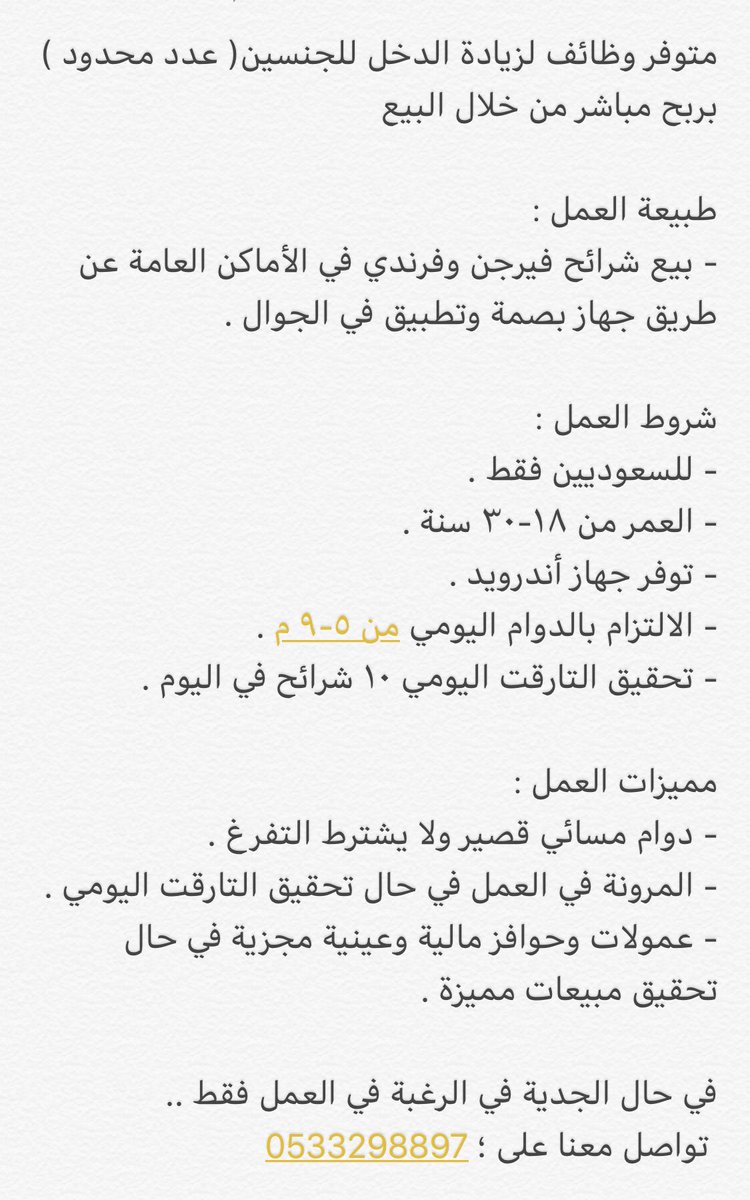 متوفر وظائف لزيادة الدخل للجنسين( عدد محدود ) بربح مباشر من خلال البيع

طبيعة العمل :
- بيع شرائح فيرجن وفرندي في الأماكن العامة عن طريق جهاز بصمة وتطبيق في الجوال .

شروط العمل :
- للسعوديين فقط .
- العمر من ١٨-٣٠ سنة .
- توفر جهاز أندرويد .
- الالتزام بالدوام اليومي من ٥-٩ م .
- تحقيق التارقت اليومي ١٠ شرائح في اليوم .

مميزات العمل :
- دوام مسائي قصير ولا يشترط التفرغ .
- المرونة في العمل في حال تحقيق التارقت اليومي .
- عمولات وحوافز مالية وعينية مجزية في حال تحقيق مبيعات مميزة .

في حال الجدية في الرغبة في العمل فقط ..
تواصل معنا على ؛ 0533298897